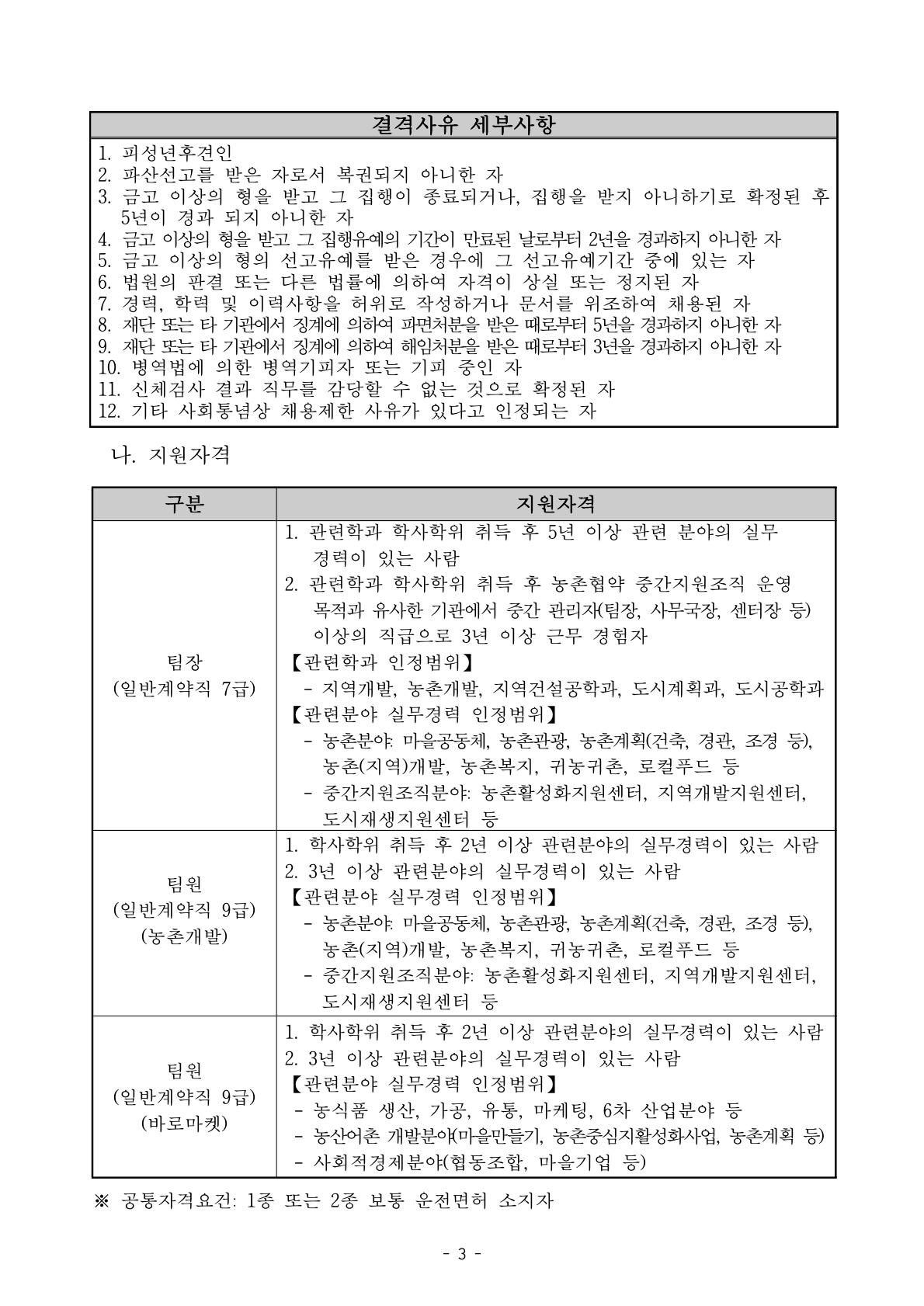 | 결격사유 세부사항 |
|---|
| 1. 피성년후견인<br>2. 파산선고를 받은 자로서 복권되지 아니한 자<br>3. 금고 이상의 형을 받고 그 집행이 종료되거나, 집행을 받지 아니하기로 확정된 후 5년이 경과 되지 아니한 자<br>4. 금고 이상의 형을 받고 그 집행유예의 기간이 만료된 날로부터 2년을 경과하지 아니한 자<br>5. 금고 이상의 형의 선고유예를 받은 경우에 그 선고유예기간 중에 있는 자<br>6. 법원의 판결 또는 다른 법률에 의하여 자격이 상실 또는 정지된 자<br>7. 경력, 학력 및 이력사항을 허위로 작성하거나 문서를 위조하여 채용된 자<br>8. 재단 또는 타 기관에서 징계에 의하여 파면처분을 받은 때로부터 5년을 경과하지 아니한 자<br>9. 재단 또는 타 기관에서 징계에 의하여 해임처분을 받은 때로부터 3년을 경과하지 아니한 자<br>10. 병역법에 의한 병역기피자 또는 기피 중인 자<br>11. 신체검사 결과 직무를 감당할 수 없는 것으로 확정된 자<br>12. 기타 사회통념상 채용제한 사유가 있다고 인정되는 자 |

나. 지원자격

| 구분 | 지원자격 |
|---|---|
| 팀장<br>(일반계약직 7급) | 1. 관련학과 학사학위 취득 후 5년 이상 관련 분야의 실무 경력이 있는 사람<br>2. 관련학과 학사학위 취득 후 농촌협약 중간지원조직 운영 목적과 유사한 기관에서 중간 관리자(팀장, 사무국장, 센터장 등) 이상의 직급으로 3년 이상 근무 경험자<br>【관련학과 인정범위】<br>- 지역개발, 농촌개발, 지역건설공학과, 도시계획과, 도시공학과<br>【관련분야 실무경력 인정범위】<br>- 농촌분야: 마을공동체, 농촌관광, 농촌계획(건축, 경관, 조경 등), 농촌(지역)개발, 농촌복지, 귀농귀촌, 로컬푸드 등<br>- 중간지원조직분야: 농촌활성화지원센터, 지역개발지원센터, 도시재생지원센터 등 |
| 팀원<br>(일반계약직 9급)<br>(농촌개발) | 1. 학사학위 취득 후 2년 이상 관련분야의 실무경력이 있는 사람<br>2. 3년 이상 관련분야의 실무경력이 있는 사람<br>【관련분야 실무경력 인정범위】<br>- 농촌분야: 마을공동체, 농촌관광, 농촌계획(건축, 경관, 조경 등), 농촌(지역)개발, 농촌복지, 귀농귀촌, 로컬푸드 등<br>- 중간지원조직분야: 농촌활성화지원센터, 지역개발지원센터, 도시재생지원센터 등 |
| 팀원<br>(일반계약직 9급)<br>(바로마켓) | 1. 학사학위 취득 후 2년 이상 관련분야의 실무경력이 있는 사람<br>2. 3년 이상 관련분야의 실무경력이 있는 사람<br>【관련분야 실무경력 인정범위】<br>- 농식품 생산, 가공, 유통, 마케팅, 6차 산업분야 등<br>- 농산어촌 개발분야(마을만들기, 농촌중심지활성화사업, 농촌계획 등)<br>- 사회적경제분야(협동조합, 마을기업 등) |

※ 공통자격요건: 1종 또는 2종 보통 운전면허 소지자

- 3 -